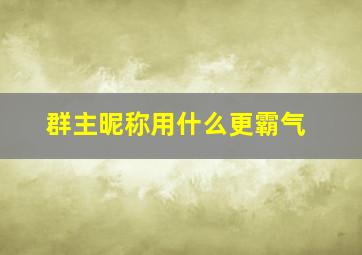 群主昵称用什么更霸气